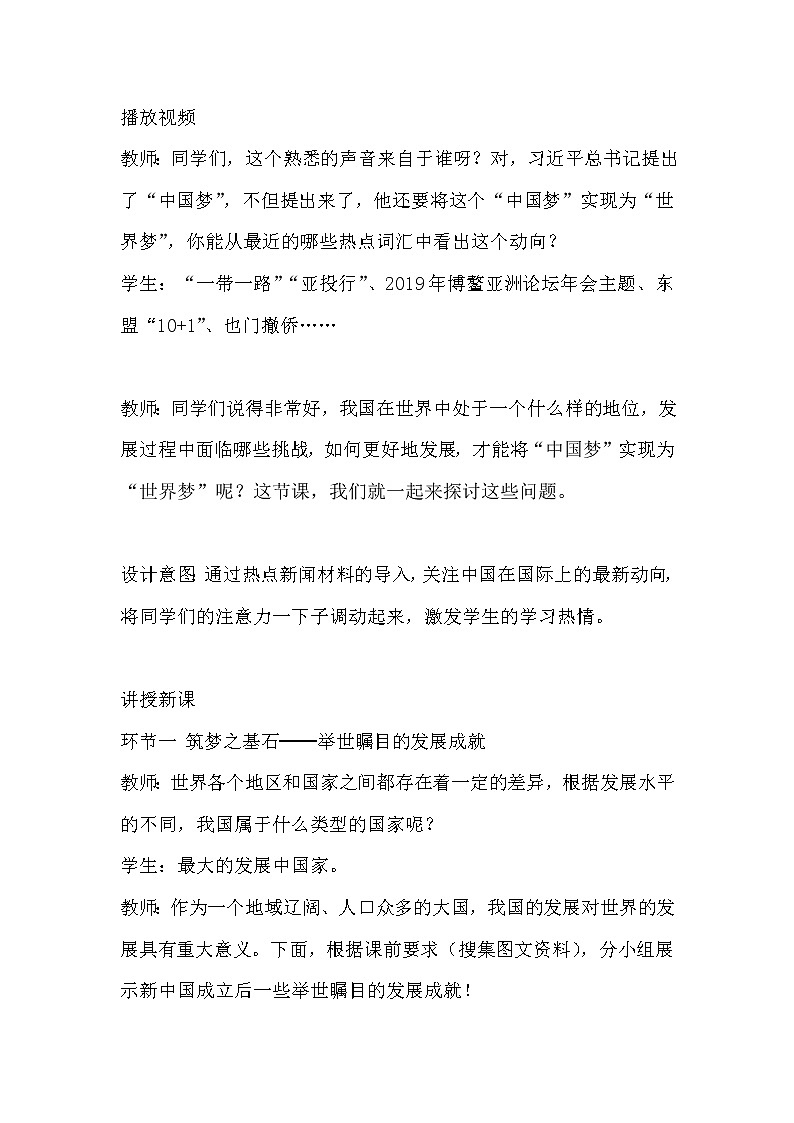 播放视频

教师：同学们，这个熟悉的声音来自于谁呀？对，习近平总书记提出了“中国梦”，不但提出来了，他还要将这个“中国梦”实现为“世界梦”，你能从最近的哪些热点词汇中看出这个动向？

学生：“一带一路”“亚投行”、2019年博鳌亚洲论坛年会主题、东盟“10+1”、也门撤侨……

教师：同学们说得非常好，我国在世界中处于一个什么样的地位，发展过程中面临哪些挑战，如何更好地发展，才能将“中国梦”实现为“世界梦”呢？这节课，我们就一起来探讨这些问题。

设计意图 通过热点新闻材料的导入，关注中国在国际上的最新动向，将同学们的注意力一下子调动起来，激发学生的学习热情。

讲授新课

环节一 筑梦之基石——举世瞩目的发展成就

教师：世界各个地区和国家之间都存在着一定的差异，根据发展水平的不同，我国属于什么类型的国家呢？

学生：最大的发展中国家。

教师：作为一个地域辽阔、人口众多的大国，我国的发展对世界的发展具有重大意义。下面，根据课前要求（搜集图文资料），分小组展示新中国成立后一些举世瞩目的发展成就！